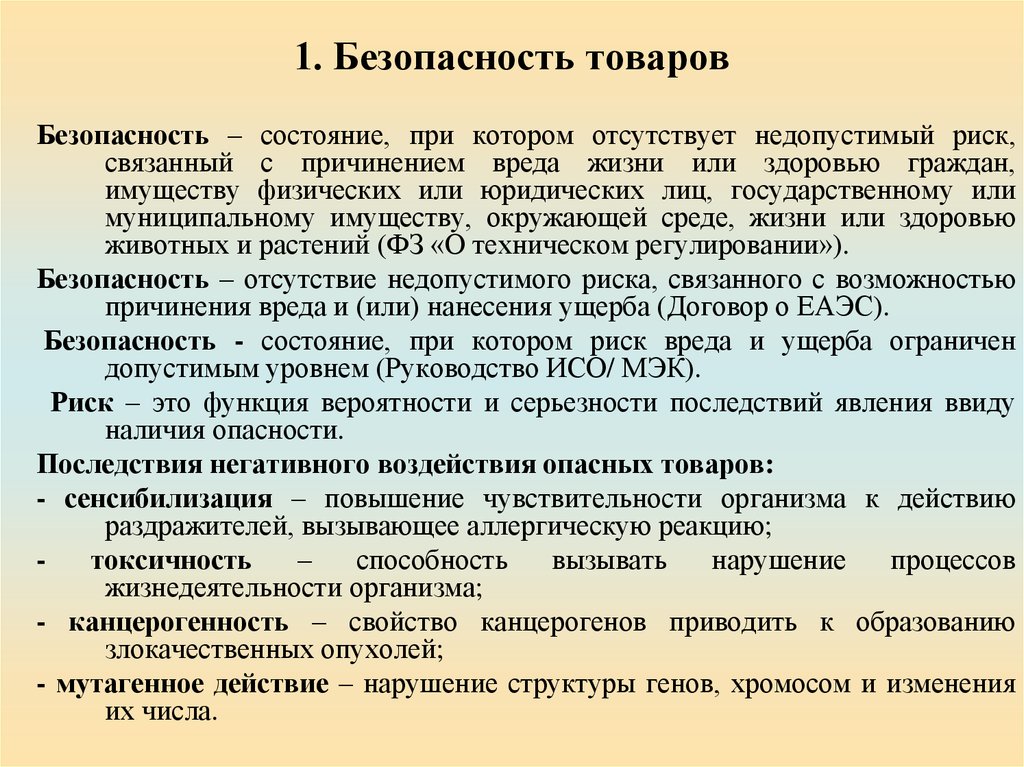 1. Безопасность товаров

Безопасность – состояние, при котором отсутствует недопустимый риск, связанный с причинением вреда жизни или здоровью граждан, имуществу физических или юридических лиц, государственному или муниципальному имуществу, окружающей среде, жизни или здоровью животных и растений (ФЗ «О техническом регулировании»).

Безопасность – отсутствие недопустимого риска, связанного с возможностью причинения вреда и (или) нанесения ущерба (Договор о ЕАЭС).

Безопасность - состояние, при котором риск вреда и ущерба ограничен допустимым уровнем (Руководство ИСО/ МЭК).

Риск – это функция вероятности и серьезности последствий явления ввиду наличия опасности.

Последствия негативного воздействия опасных товаров:

- сенсибилизация – повышение чувствительности организма к действию раздражителей, вызывающее аллергическую реакцию;

- токсичность – способность вызывать нарушение процессов жизнедеятельности организма;

- канцерогенность – свойство канцерогенов приводить к образованию злокачественных опухолей;

- мутагенное действие – нарушение структуры генов, хромосом и изменения их числа.